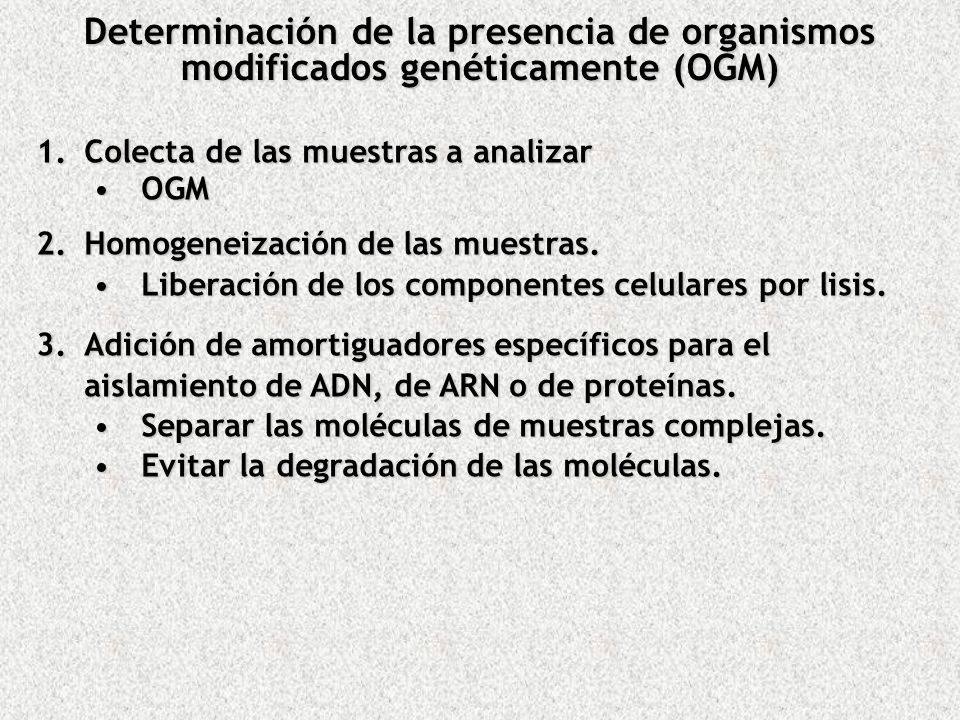 Determinación de la presencia de organismos modificados genéticamente (OGM)

1. Colecta de las muestras a analizar
• OGM

2. Homogeneización de las muestras.
• Liberación de los componentes celulares por lisis.

3. Adición de amortiguadores específicos para el aislamiento de ADN, de ARN o de proteínas.
• Separar las moléculas de muestras complejas.
• Evitar la degradación de las moléculas.